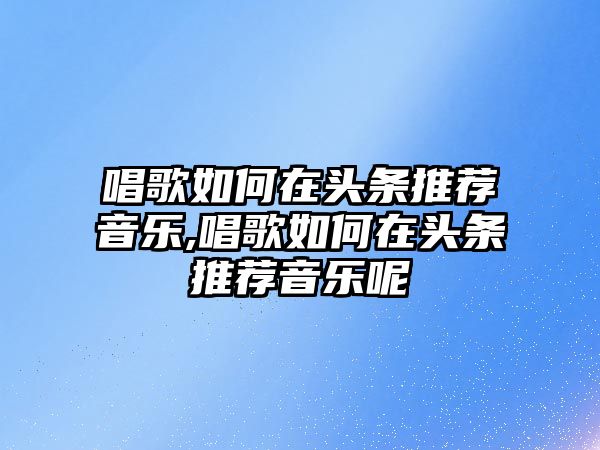 唱歌如何在头条推荐音乐,唱歌如何在头条推荐音乐呢